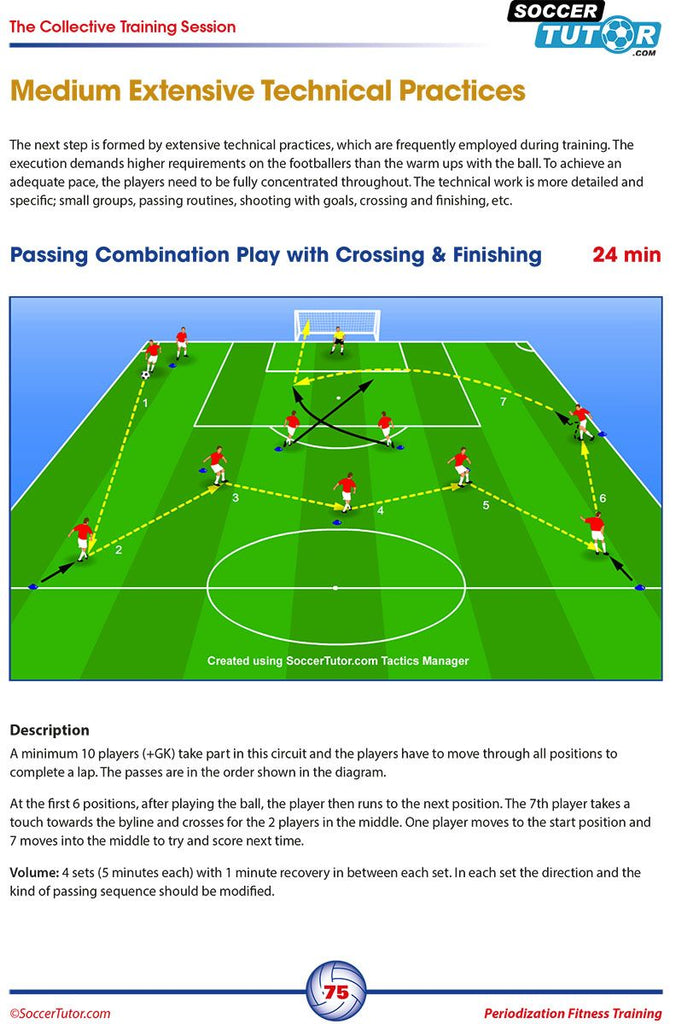 The Collective Training Session

SOCCER TUTOR .COM

Medium Extensive Technical Practices

The next step is formed by extensive technical practices, which are frequently employed during training. The execution demands higher requirements on the footballers than the warm ups with the ball. To achieve an adequate pace, the players need to be fully concentrated throughout. The technical work is more detailed and specific; small groups, passing routines, shooting with goals, crossing and finishing, etc.

Passing Combination Play with Crossing & Finishing 24 min

1
2
3
4
5
6
7

Created using SoccerTutor.com Tactics Manager

Description

A minimum 10 players (+GK) take part in this circuit and the players have to move through all positions to complete a lap. The passes are in the order shown in the diagram.

At the first 6 positions, after playing the ball, the player then runs to the next position. The 7th player takes a touch towards the byline and crosses for the 2 players in the middle. One player moves to the start position and 7 moves into the middle to try and score next time.

Volume: 4 sets (5 minutes each) with 1 minute recovery in between each set. In each set the direction and the kind of passing sequence should be modified.

75

©SoccerTutor.com

Periodization Fitness Training